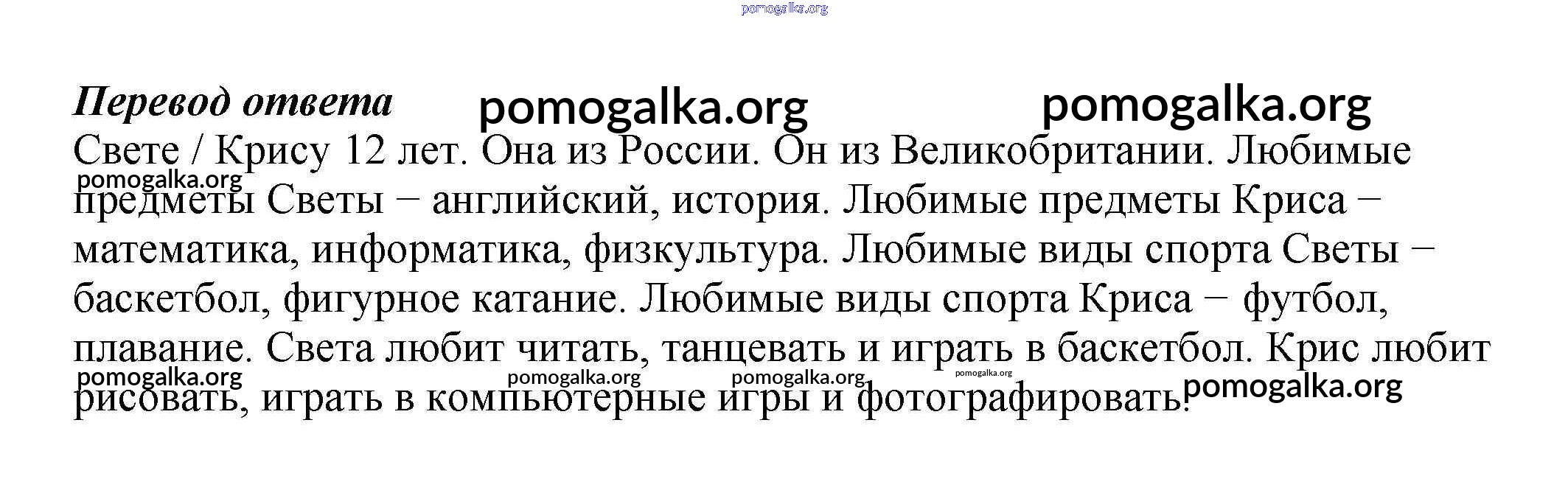 Перевод ответа

Свете / Крису 12 лет. Она из России. Он из Великобритании. Любимые предметы Светы − английский, история. Любимые предметы Криса − математика, информатика, физкультура. Любимые виды спорта Светы − баскетбол, фигурное катание. Любимые виды спорта Криса − футбол, плавание. Света любит читать, танцевать и играть в баскетбол. Крис любит рисовать, играть в компьютерные игры и фотографировать.

pomogalka.org